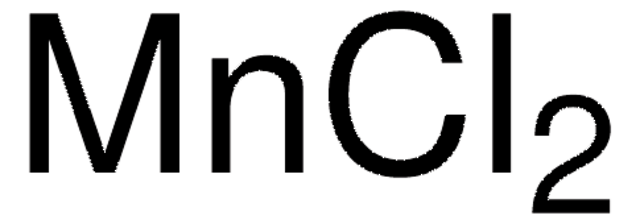 $MnCl_2$